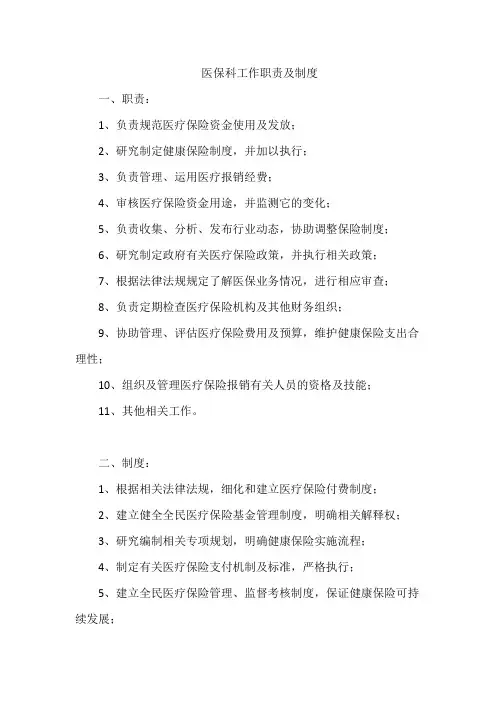 医保科工作职责及制度

一、职责：

1、负责规范医疗保险资金使用及发放；

2、研究制定健康保险制度，并加以执行；

3、负责管理、运用医疗报销经费；

4、审核医疗保险资金用途，并监测它的变化；

5、负责收集、分析、发布行业动态，协助调整保险制度；

6、研究制定政府有关医疗保险政策，并执行相关政策；

7、根据法律法规规定了解医保业务情况，进行相应审查；

8、负责定期检查医疗保险机构及其他财务组织；

9、协助管理、评估医疗保险费用及预算，维护健康保险支出合理性；

10、组织及管理医疗保险报销有关人员的资格及技能；

11、其他相关工作。

二、制度：

1、根据相关法律法规，细化和建立医疗保险付费制度；

2、建立健全全民医疗保险基金管理制度，明确相关解释权；

3、研究编制相关专项规划，明确健康保险实施流程；

4、制定有关医疗保险支付机制及标准，严格执行；

5、建立全民医疗保险管理、监督考核制度，保证健康保险可持续发展；